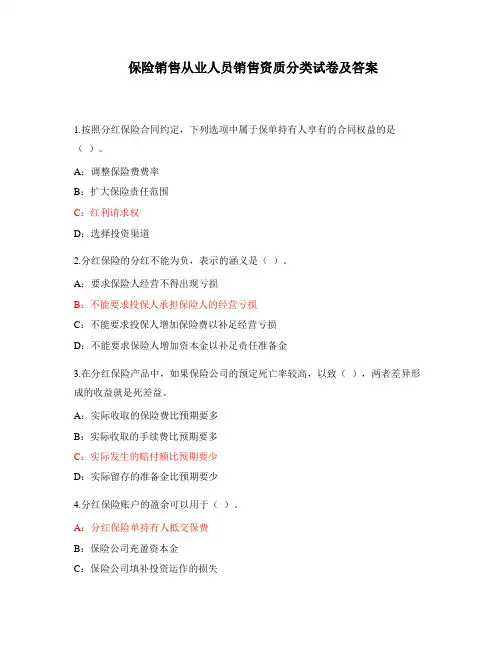 保险销售从业人员销售资质分类试卷及答案

1.按照分红保险合同约定，下列选项中属于保单持有人享有的合同权益的是（ ）。

A：调整保险费费率

B：扩大保险责任范围

C：红利请求权

D：选择投资渠道

2.分红保险的分红不能为负，表示的涵义是（ ）。

A：要求保险人经营不得出现亏损

B：不能要求投保人承担保险人的经营亏损

C：不能要求投保人增加保险费以补足经营亏损

D：不能要求保险人增加资本金以补足责任准备金

3.在分红保险产品中，如果保险公司的预定死亡率较高，以致（ ），两者差异形成的收益就是死差益。

A：实际收取的保险费比预期要多

B：实际收取的手续费比预期要多

C：实际发生的赔付额比预期要少

D：实际留存的准备金比预期要少

4.分红保险账户的盈余可以用于（ ）。

A：分红保险单持有人抵交保费

B：保险公司充盈资本金

C：保险公司填补投资运作的损失